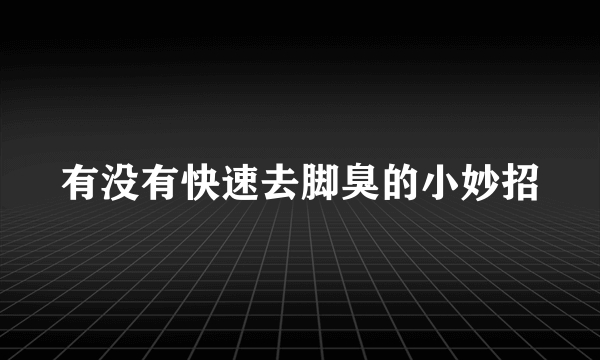 有没有快速去脚臭的小妙招